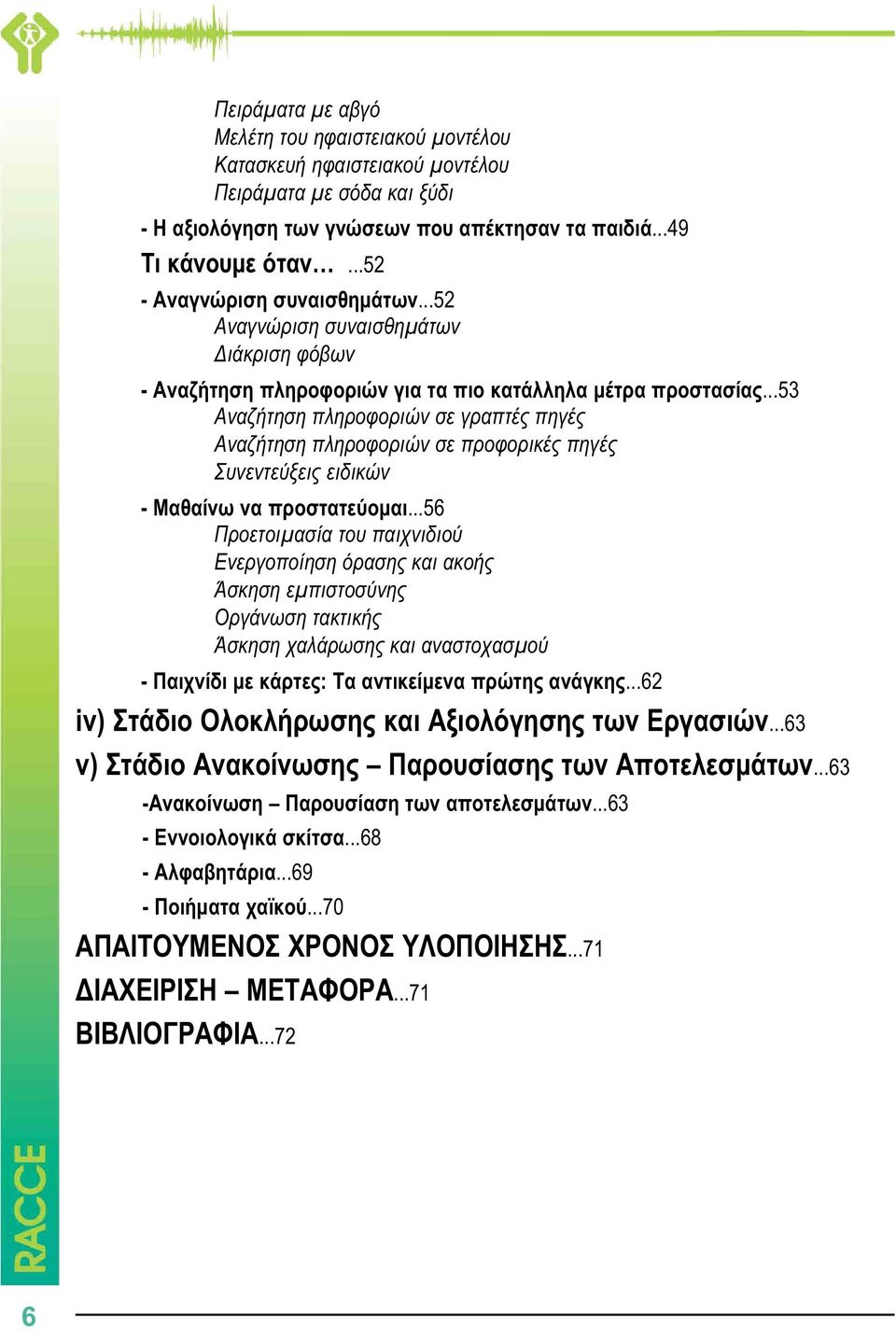 Πειράματα με αβγό
Μελέτη του ηφαιστειακού μοντέλου
Κατασκευή ηφαιστειακού μοντέλου
Πειράματα με σόδα και ξύδι

- Η αξιολόγηση των γνώσεων που απέκτησαν τα παιδιά...49

Τι κάνουμε όταν… ...52

- Αναγνώριση συναισθημάτων...52
Αναγνώριση συναισθημάτων
Διάκριση φόβων

- Αναζήτηση πληροφοριών για τα πιο κατάλληλα μέτρα προστασίας...53
Αναζήτηση πληροφοριών σε γραπτές πηγές
Αναζήτηση πληροφοριών σε προφορικές πηγές
Συνεντεύξεις ειδικών

- Μαθαίνω να προστατεύομαι...56
Προετοιμασία του παιχνιδιού
Ενεργοποίηση όρασης και ακοής
Άσκηση εμπιστοσύνης
Οργάνωση τακτικής
Άσκηση χαλάρωσης και αναστοχασμού

- Παιχνίδι με κάρτες: Τα αντικείμενα πρώτης ανάγκης...62

iv) Στάδιο Ολοκλήρωσης και Αξιολόγησης των Εργασιών...63

v) Στάδιο Ανακοίνωσης – Παρουσίασης των Αποτελεσμάτων...63

-Ανακοίνωση – Παρουσίαση των αποτελεσμάτων...63

- Εννοιολογικά σκίτσα...68

- Αλφαβητάρια...69

- Ποιήματα χαϊκού...70

ΑΠΑΙΤΟΥΜΕΝΟΣ ΧΡΟΝΟΣ ΥΛΟΠΟΙΗΣΗΣ...71

ΔΙΑΧΕΙΡΙΣΗ – ΜΕΤΑΦΟΡΑ...71

ΒΙΒΛΙΟΓΡΑΦΙΑ...72

RACCE

6